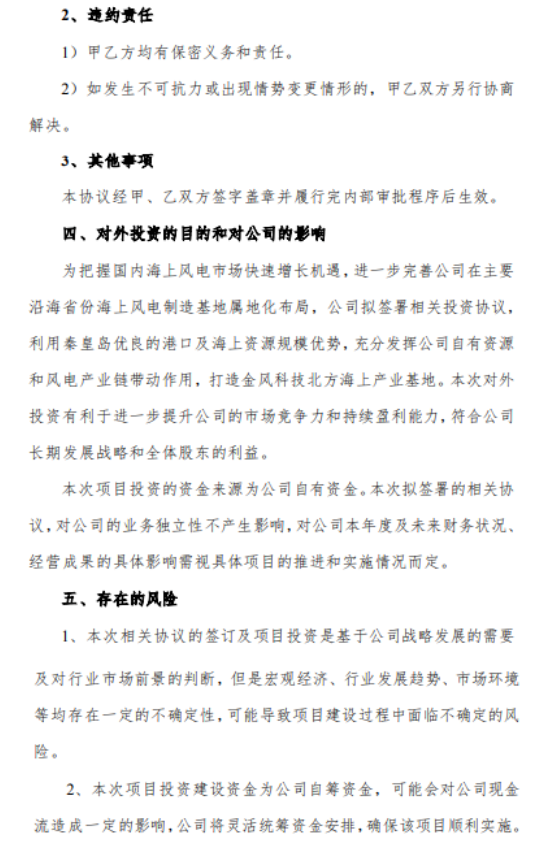 2、违约责任

1）甲乙方均有保密义务和责任。

2）如发生不可抗力或出现情势变更情形的，甲乙双方另行协商解决。

3、其他事项

本协议经甲、乙双方签字盖章并履行完内部审批程序后生效。

四、对外投资的目的和对公司的影响

为把握国内海上风电市场快速增长机遇，进一步完善公司在主要沿海省份海上风电制造基地属地化布局，公司拟签署相关投资协议，利用秦皇岛优良的港口及海上资源规模优势，充分发挥公司自有资源和风电产业链带动作用，打造金风科技北方海上产业基地。本次对外投资有利于进一步提升公司的市场竞争力和持续盈利能力，符合公司长期发展战略和全体股东的利益。

本次项目投资的资金来源为公司自有资金。本次拟签署的相关协议，对公司的业务独立性不产生影响，对公司本年度及未来财务状况、经营成果的具体影响需视具体项目的推进和实施情况而定。

五、存在的风险

1、本次相关协议的签订及项目投资是基于公司战略发展的需要及对行业市场前景的判断，但是宏观经济、行业发展趋势、市场环境等均存在一定的不确定性，可能导致项目建设过程中面临不确定的风险。

2、本次项目投资建设资金为公司自筹资金，可能会对公司现金流造成一定的影响，公司将灵活统筹资金安排，确保该项目顺利实施。